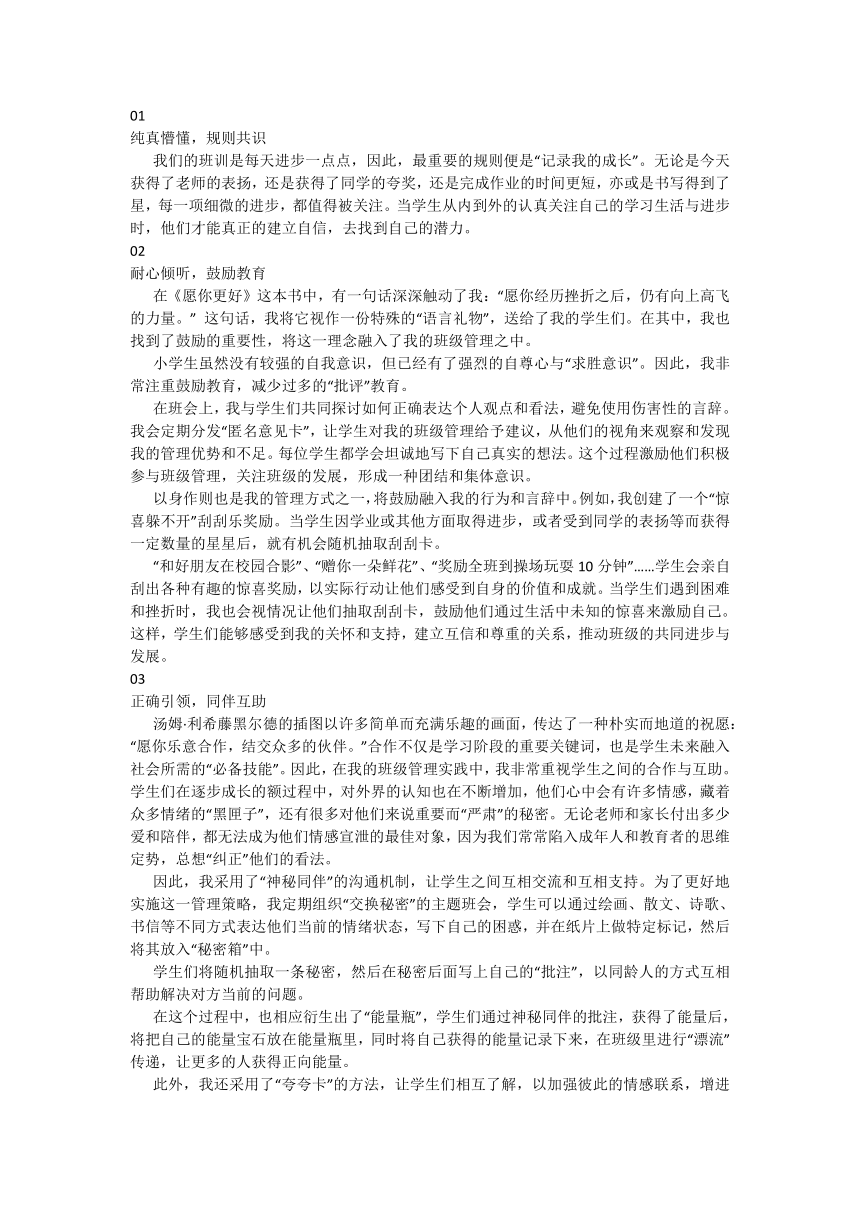 01
纯真懵懂，规则共识

我们的班训是每天进步一点点，因此，最重要的规则便是“记录我的成长”。无论是今天获得了老师的表扬，还是获得了同学的夸奖，还是完成作业的时间更短，亦或是书写得到了星，每一项细微的进步，都值得被关注。当学生从内到外的认真关注自己的学习生活与进步时，他们才能真正的建立自信，去找到自己的潜力。

02
耐心倾听，鼓励教育

在《愿你更好》这本书中，有一句话深深触动了我：“愿你经历挫折之后，仍有向上高飞的力量。” 这句话，我将它视作一份特殊的“语言礼物”，送给了我的学生们。在其中，我也找到了鼓励的重要性，将这一理念融入了我的班级管理之中。

小学生虽然没有较强的自我意识，但已经有了强烈的自尊心与“求胜意识”。因此，我非常注重鼓励教育，减少过多的“批评”教育。

在班会上，我与学生们共同探讨如何正确表达个人观点和看法，避免使用伤害性的言辞。我会定期分发“匿名意见卡”，让学生对我的班级管理给予建议，从他们的视角来观察和发现我的管理优势和不足。每位学生都学会坦诚地写下自己真实的想法。这个过程激励他们积极参与班级管理，关注班级的发展，形成一种团结和集体意识。

以身作则也是我的管理方式之一，将鼓励融入我的行为和言辞中。例如，我创建了一个“惊喜躲不开”刮刮乐奖励。当学生因学业或其他方面取得进步，或者受到同学的表扬等而获得一定数量的星星后，就有机会随机抽取刮刮卡。

“和好朋友在校园合影”、“赠你一朵鲜花”、“奖励全班到操场玩耍 10 分钟”……学生会亲自刮出各种有趣的惊喜奖励，以实际行动让他们感受到自身的价值和成就。当学生们遇到困难和挫折时，我也会视情况让他们抽取刮刮卡，鼓励他们通过生活中未知的惊喜来激励自己。这样，学生们能够感受到我的关怀和支持，建立互信和尊重的关系，推动班级的共同进步与发展。

03
正确引领，同伴互助

汤姆·利希藤黑尔德的插图以许多简单而充满乐趣的画面，传达了一种朴实而地道的祝愿：“愿你乐意合作，结交众多的伙伴。”合作不仅是学习阶段的重要关键词，也是学生未来融入社会所需的“必备技能”。因此，在我的班级管理实践中，我非常重视学生之间的合作与互助。学生们在逐步成长的额过程中，对外界的认知也在不断增加，他们心中会有许多情感，藏着众多情绪的“黑匣子”，还有很多对他们来说重要而“严肃”的秘密。无论老师和家长付出多少爱和陪伴，都无法成为他们情感宣泄的最佳对象，因为我们常常陷入成年人和教育者的思维定势，总想“纠正”他们的看法。

因此，我采用了“神秘同伴”的沟通机制，让学生之间互相交流和互相支持。为了更好地实施这一管理策略，我定期组织“交换秘密”的主题班会，学生可以通过绘画、散文、诗歌、书信等不同方式表达他们当前的情绪状态，写下自己的困惑，并在纸片上做特定标记，然后将其放入“秘密箱”中。

学生们将随机抽取一条秘密，然后在秘密后面写上自己的“批注”，以同龄人的方式互相帮助解决对方当前的问题。

在这个过程中，也相应衍生出了“能量瓶”，学生们通过神秘同伴的批注，获得了能量后，将把自己的能量宝石放在能量瓶里，同时将自己获得的能量记录下来，在班级里进行“漂流”传递，让更多的人获得正向能量。

此外，我还采用了“夸夸卡”的方法，让学生们相互了解，以加强彼此的情感联系，增进